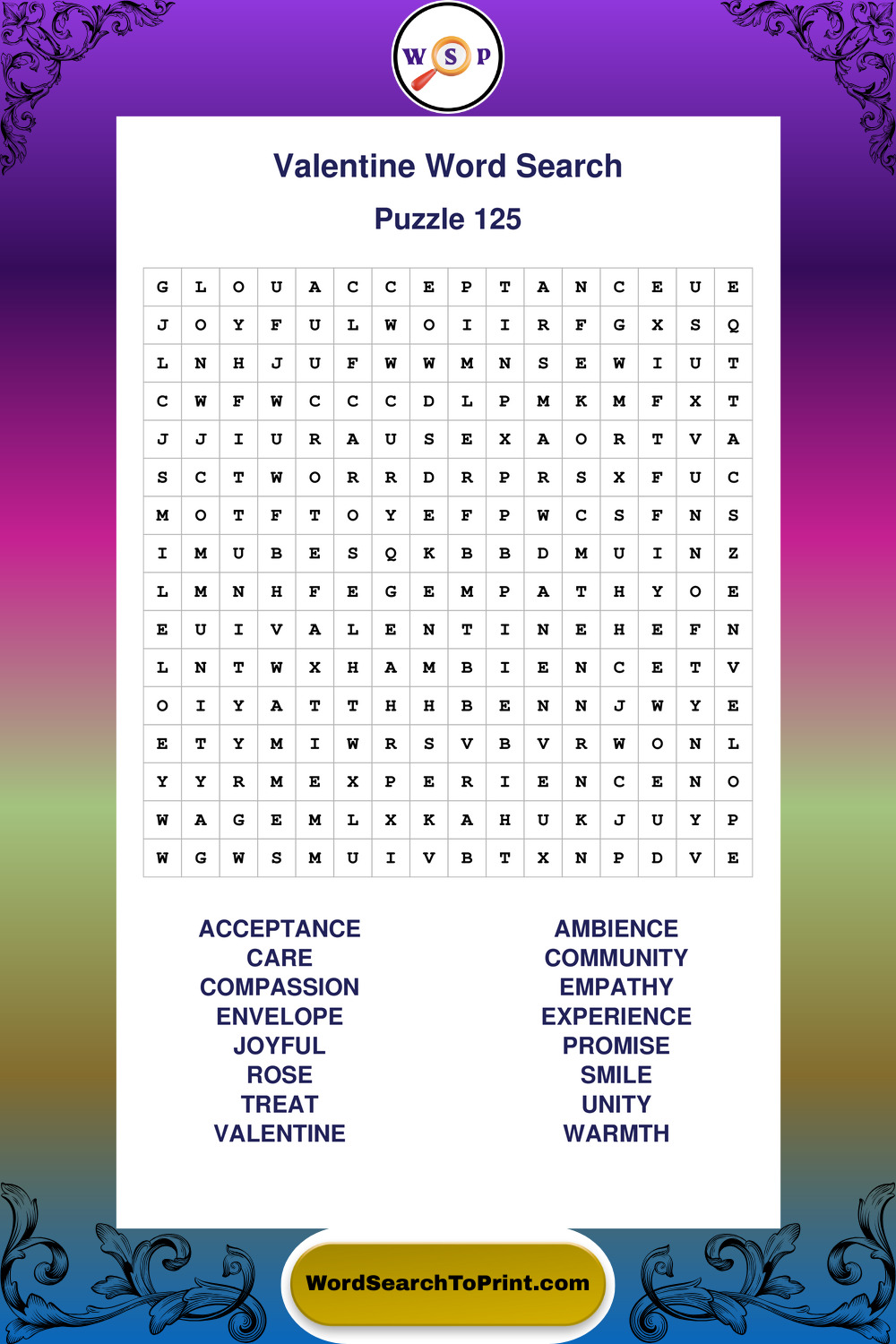 W S P

Valentine Word Search

Puzzle 125

| G | L | O | U | A | C | C | E | P | T | A | N | C | E | U | E |
|---|---|---|---|---|---|---|---|---|---|---|---|---|---|---|---|
| J | O | Y | F | U | L | W | O | I | I | R | F | G | X | S | Q |
| L | N | H | J | U | F | W | W | M | N | S | E | W | I | U | T |
| C | W | F | W | C | C | C | D | L | P | M | K | M | F | X | T |
| J | J | I | U | R | A | U | S | E | X | A | O | R | T | V | A |
| S | C | T | W | O | R | R | D | R | P | R | S | X | F | U | C |
| M | O | T | F | T | O | Y | E | F | P | W | C | S | F | N | S |
| I | M | U | B | E | S | Q | K | B | B | D | M | U | I | N | Z |
| L | M | N | H | F | E | G | E | M | P | A | T | H | Y | O | E |
| E | U | I | V | A | L | E | N | T | I | N | E | H | E | F | N |
| L | N | T | W | X | H | A | M | B | I | E | N | C | E | T | V |
| O | I | Y | A | T | T | H | H | B | E | N | N | J | W | Y | E |
| E | T | Y | M | I | W | R | S | V | B | V | R | W | O | N | L |
| Y | Y | R | M | E | X | P | E | R | I | E | N | C | E | N | O |
| W | A | G | E | M | L | X | K | A | H | U | K | J | U | Y | P |
| W | G | W | S | M | U | I | V | B | T | X | N | P | D | V | E |

ACCEPTANCE
CARE
COMPASSION
ENVELOPE
JOYFUL
ROSE
TREAT
VALENTINE

AMBIENCE
COMMUNITY
EMPATHY
EXPERIENCE
PROMISE
SMILE
UNITY
WARMTH

WordSearchToPrint.com